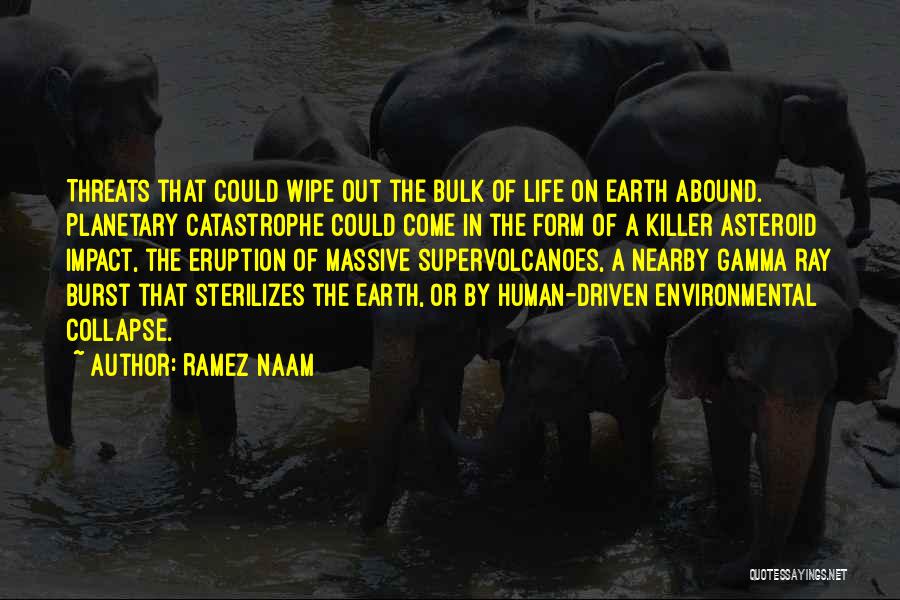 THREATS THAT COULD WIPE OUT THE BULK OF LIFE ON EARTH ABOUND. PLANETARY CATASTROPHE COULD COME IN THE FORM OF A KILLER ASTEROID IMPACT, THE ERUPTION OF MASSIVE SUPERVOLCANOES, A NEARBY GAMMA RAY BURST THAT STERILIZES THE EARTH, OR BY HUMAN-DRIVEN ENVIRONMENTAL COLLAPSE.

~ AUTHOR: RAMEZ NAAM

QUOTESSAYINGS.NET